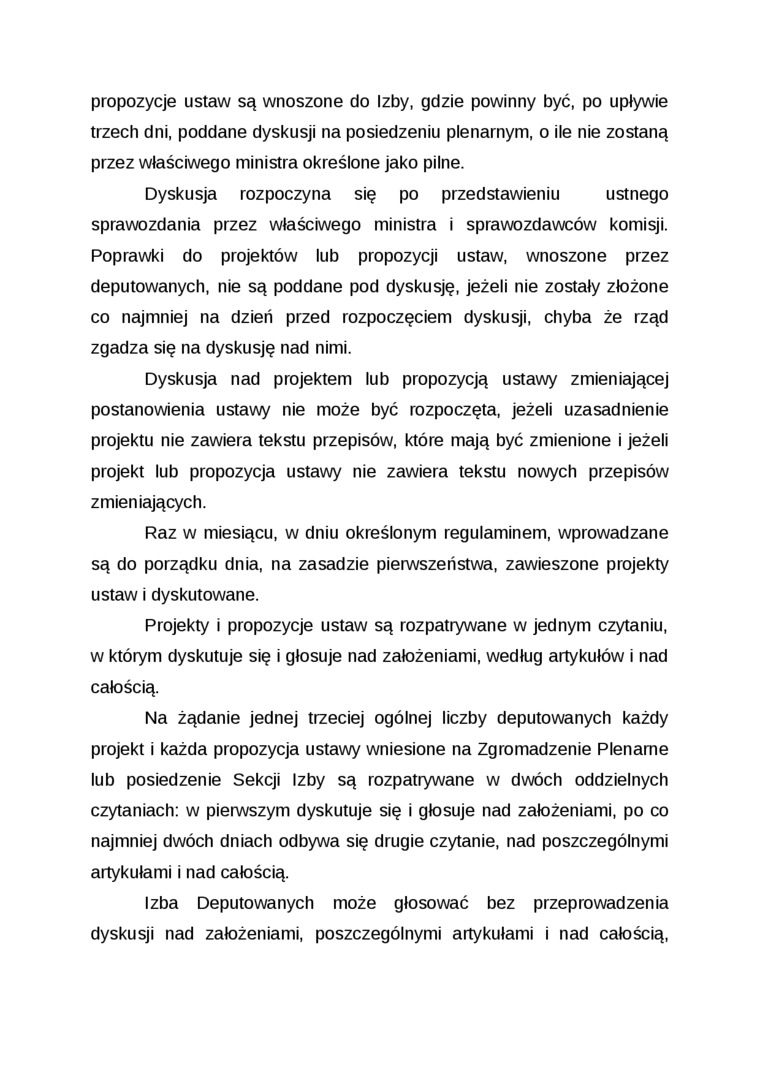 propozycje ustaw są wnoszone do Izby, gdzie powinny być, po upływie trzech dni, poddane dyskusji na posiedzeniu plenarnym, o ile nie zostaną przez właściwego ministra określone jako pilne.

Dyskusja rozpoczyna się po przedstawieniu ustnego sprawozdania przez właściwego ministra i sprawozdawców komisji. Poprawki do projektów lub propozycji ustaw, wnoszone przez deputowanych, nie są poddane pod dyskusję, jeżeli nie zostały złożone co najmniej na dzień przed rozpoczęciem dyskusji, chyba że rząd zgadza się na dyskusję nad nimi.

Dyskusja nad projektem lub propozycją ustawy zmieniającej postanowienia ustawy nie może być rozpoczęta, jeżeli uzasadnienie projektu nie zawiera tekstu przepisów, które mają być zmienione i jeżeli projekt lub propozycja ustawy nie zawiera tekstu nowych przepisów zmieniających.

Raz w miesiącu, w dniu określonym regulaminem, wprowadzane są do porządku dnia, na zasadzie pierwszeństwa, zawieszone projekty ustaw i dyskutowane.

Projekty i propozycje ustaw są rozpatrywane w jednym czytaniu, w którym dyskutuje się i głosuje nad założeniami, według artykułów i nad całością.

Na żądanie jednej trzeciej ogólnej liczby deputowanych każdy projekt i każda propozycja ustawy wniesione na Zgromadzenie Plenarne lub posiedzenie Sekcji Izby są rozpatrywane w dwóch oddzielnych czytaniach: w pierwszym dyskutuje się i głosuje nad założeniami, po co najmniej dwóch dniach odbywa się drugie czytanie, nad poszczególnymi artykułami i nad całością.

Izba Deputowanych może głosować bez przeprowadzenia dyskusji nad założeniami, poszczególnymi artykułami i nad całością,